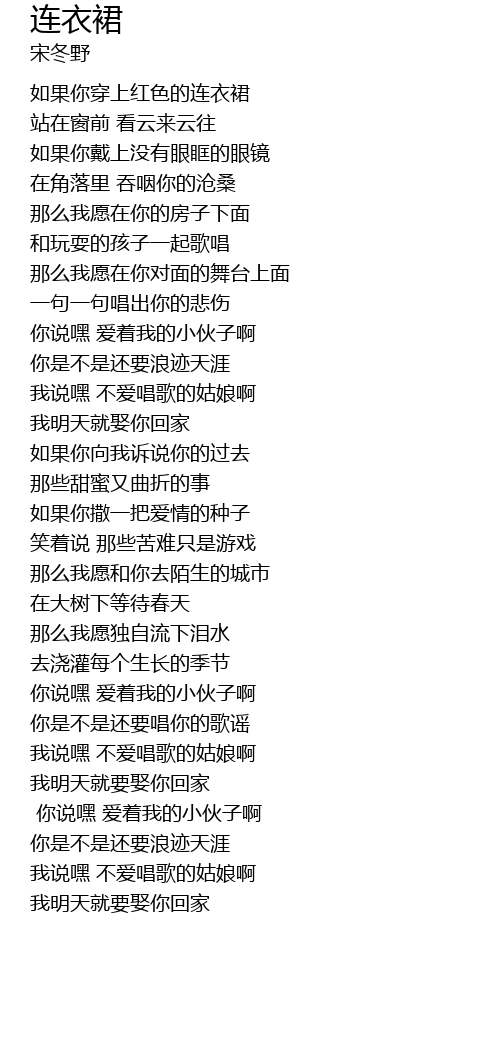 连衣裙
宋冬野

如果你穿上红色的连衣裙
站在窗前 看云来云往
如果你戴上没有眼眶的眼镜
在角落里 吞咽你的沧桑
那么我愿在你的房子下面
和玩耍的孩子一起歌唱
那么我愿在你对面的舞台上面
一句一句唱出你的悲伤
你说嘿 爱着我的小伙子啊
你是不是还要浪迹天涯
我说嘿 不爱唱歌的姑娘啊
我明天就娶你回家
如果你向我诉说你的过去
那些甜蜜又曲折的事
如果你撒一把爱情的种子
笑着说 那些苦难只是游戏
那么我愿和你去陌生的城市
在大树下等待春天
那么我愿独自流下泪水
去浇灌每个生长的季节
你说嘿 爱着我的小伙子啊
你是不是还要唱你的歌谣
我说嘿 不爱唱歌的姑娘啊
我明天就要娶你回家
你说嘿 爱着我的小伙子啊
你是不是还要浪迹天涯
我说嘿 不爱唱歌的姑娘啊
我明天就要娶你回家